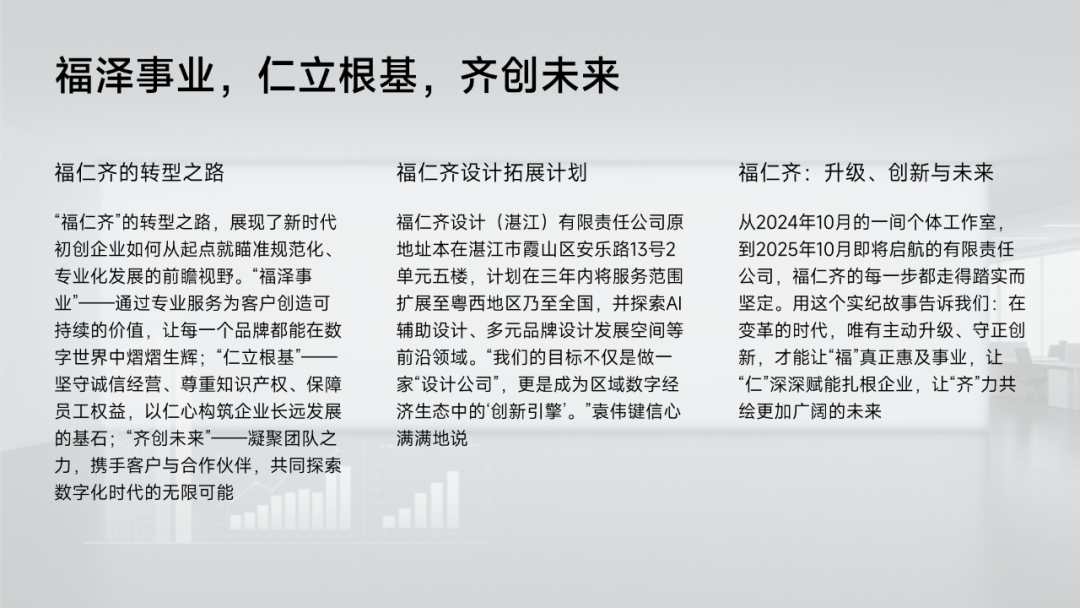 福泽事业，仁立根基，齐创未来

福仁齐的转型之路

“福仁齐”的转型之路，展现了新时代初创企业如何从起点就瞄准规范化、专业化发展的前瞻视野。“福泽事业”——通过专业服务为客户创造可持续的价值，让每一个品牌都能在数字世界中熠熠生辉；“仁立根基”——坚守诚信经营、尊重知识产权、保障员工权益，以仁心构筑企业长远发展的基石；“齐创未来”——凝聚团队之力，携手客户与合作伙伴，共同探索数字化时代的无限可能

福仁齐设计拓展计划

福仁齐设计（湛江）有限责任公司原地址本在湛江市霞山区安乐路13号2单元五楼，计划在三年内将服务范围扩展至粤西地区乃至全国，并探索AI辅助设计、多元品牌设计发展空间等前沿领域。“我们的目标不仅是做一家“设计公司”，更是成为区域数字经济生态中的‘创新引擎’。”袁伟键信心满满地说

福仁齐：升级、创新与未来

从2024年10月的一间个体工作室，到2025年10月即将启航的有限责任公司，福仁齐的每一步都走得踏实而坚定。用这个实纪故事告诉我们：在变革的时代，唯有主动升级、守正创新，才能让“福”真正惠及事业，让“仁”深深赋能扎根企业，让“齐”力共绘更加广阔的未来